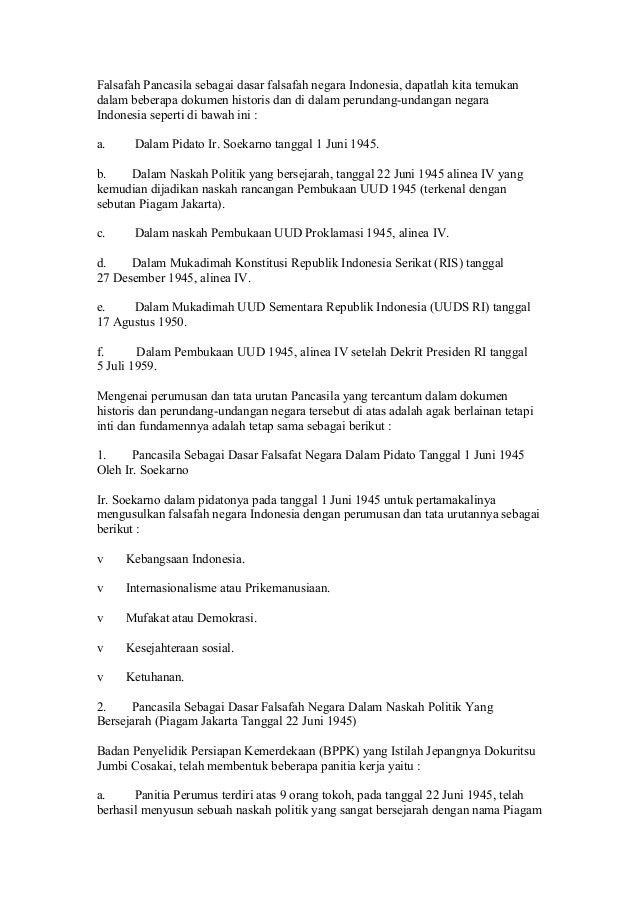 Falsafah Pancasila sebagai dasar falsafah negara Indonesia, dapatlah kita temukan dalam beberapa dokumen historis dan di dalam perundang-undangan negara Indonesia seperti di bawah ini :

a. Dalam Pidato Ir. Soekarno tanggal 1 Juni 1945.

b. Dalam Naskah Politik yang bersejarah, tanggal 22 Juni 1945 alinea IV yang kemudian dijadikan naskah rancangan Pembukaan UUD 1945 (terkenal dengan sebutan Piagam Jakarta).

c. Dalam naskah Pembukaan UUD Proklamasi 1945, alinea IV.

d. Dalam Mukadimah Konstitusi Republik Indonesia Serikat (RIS) tanggal 27 Desember 1945, alinea IV.

e. Dalam Mukadimah UUD Sementara Republik Indonesia (UUDS RI) tanggal 17 Agustus 1950.

f. Dalam Pembukaan UUD 1945, alinea IV setelah Dekrit Presiden RI tanggal 5 Juli 1959.

Mengenai perumusan dan tata urutan Pancasila yang tercantum dalam dokumen historis dan perundang-undangan negara tersebut di atas adalah agak berlainan tetapi inti dan fundamennya adalah tetap sama sebagai berikut :

1. Pancasila Sebagai Dasar Falsafat Negara Dalam Pidato Tanggal 1 Juni 1945 Oleh Ir. Soekarno

Ir. Soekarno dalam pidatonya pada tanggal 1 Juni 1945 untuk pertamakalinya mengusulkan falsafah negara Indonesia dengan perumusan dan tata urutannya sebagai berikut :

v Kebangsaan Indonesia.

v Internasionalisme atau Prikemanusiaan.

v Mufakat atau Demokrasi.

v Kesejahteraan sosial.

v Ketuhanan.

2. Pancasila Sebagai Dasar Falsafah Negara Dalam Naskah Politik Yang Bersejarah (Piagam Jakarta Tanggal 22 Juni 1945)

Badan Penyelidik Persiapan Kemerdekaan (BPPK) yang Istilah Jepangnya Dokuritsu Jumbi Cosakai, telah membentuk beberapa panitia kerja yaitu :

a. Panitia Perumus terdiri atas 9 orang tokoh, pada tanggal 22 Juni 1945, telah berhasil menyusun sebuah naskah politik yang sangat bersejarah dengan nama Piagam